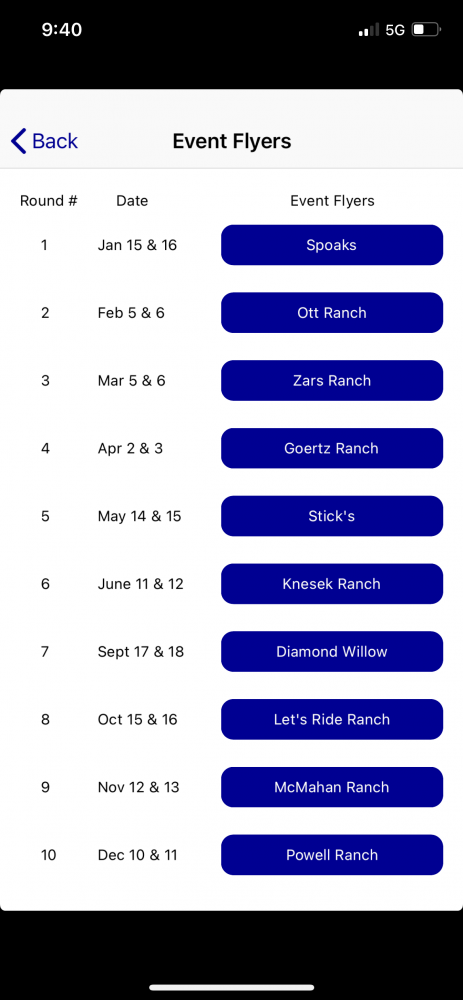 9:40 5G

Back Event Flyers

| Round # | Date | Event Flyers |
|---|---|---|
| 1 | Jan 15 & 16 | Spoaks |
| 2 | Feb 5 & 6 | Ott Ranch |
| 3 | Mar 5 & 6 | Zars Ranch |
| 4 | Apr 2 & 3 | Goertz Ranch |
| 5 | May 14 & 15 | Stick's |
| 6 | June 11 & 12 | Knesek Ranch |
| 7 | Sept 17 & 18 | Diamond Willow |
| 8 | Oct 15 & 16 | Let's Ride Ranch |
| 9 | Nov 12 & 13 | McMahan Ranch |
| 10 | Dec 10 & 11 | Powell Ranch |